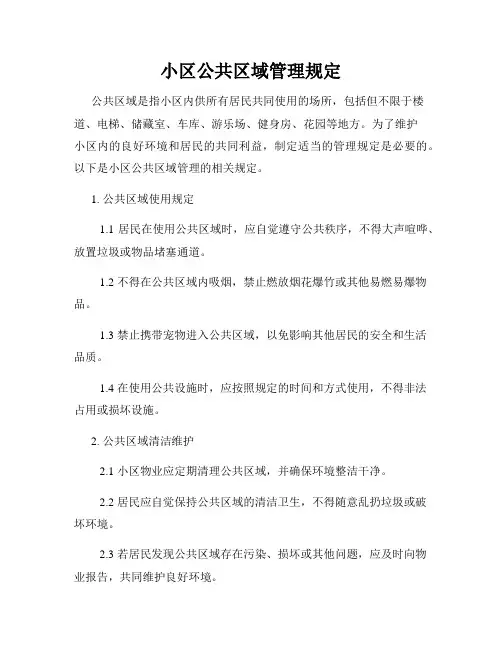 小区公共区域管理规定

公共区域是指小区内供所有居民共同使用的场所，包括但不限于楼道、电梯、储藏室、车库、游乐场、健身房、花园等地方。为了维护小区内的良好环境和居民的共同利益，制定适当的管理规定是必要的。以下是小区公共区域管理的相关规定。

1. 公共区域使用规定

1.1 居民在使用公共区域时，应自觉遵守公共秩序，不得大声喧哗、放置垃圾或物品堵塞通道。

1.2 不得在公共区域内吸烟，禁止燃放烟花爆竹或其他易燃易爆物品。

1.3 禁止携带宠物进入公共区域，以免影响其他居民的安全和生活品质。

1.4 在使用公共设施时，应按照规定的时间和方式使用，不得非法占用或损坏设施。

2. 公共区域清洁维护

2.1 小区物业应定期清理公共区域，并确保环境整洁干净。

2.2 居民应自觉保持公共区域的清洁卫生，不得随意乱扔垃圾或破坏环境。

2.3 若居民发现公共区域存在污染、损坏或其他问题，应及时向物业报告，共同维护良好环境。